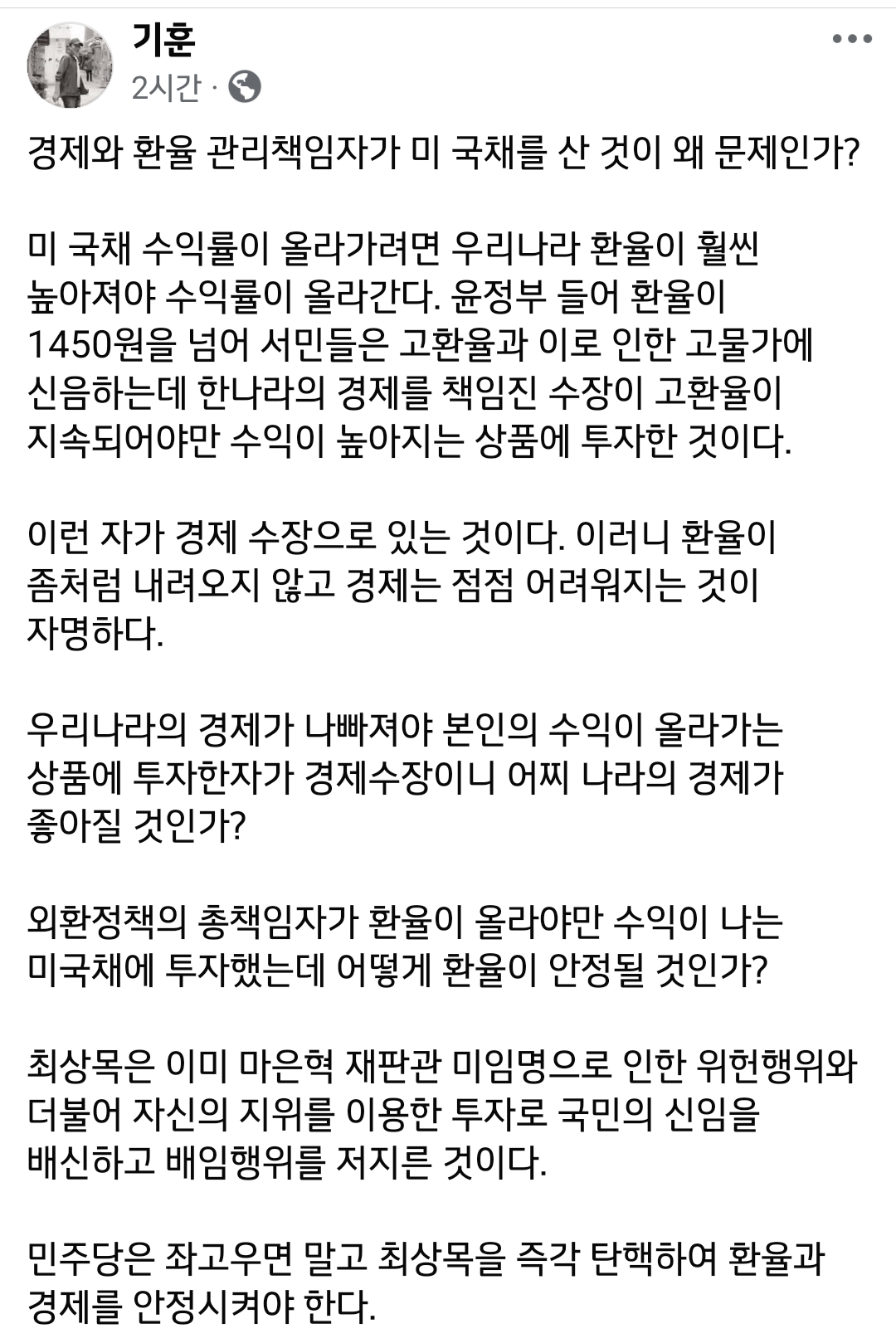 기훈
2시간 ·

경제와 환율 관리책임자가 미 국채를 산 것이 왜 문제인가?

미 국채 수익률이 올라가려면 우리나라 환율이 훨씬 높아져야 수익률이 올라간다. 윤정부 들어 환율이 1450원을 넘어 서민들은 고환율과 이로 인한 고물가에 신음하는데 한나라의 경제를 책임진 수장이 고환율이 지속되어야만 수익이 높아지는 상품에 투자한 것이다.

이런 자가 경제 수장으로 있는 것이다. 이러니 환율이 좀처럼 내려오지 않고 경제는 점점 어려워지는 것이 자명하다.

우리나라의 경제가 나빠져야 본인의 수익이 올라가는 상품에 투자한자가 경제수장이니 어찌 나라의 경제가 좋아질 것인가?

외환정책의 총책임자가 환율이 올라야만 수익이 나는 미국채에 투자했는데 어떻게 환율이 안정될 것인가?

최상목은 이미 마은혁 재판관 미임명으로 인한 위헌행위와 더불어 자신의 지위를 이용한 투자로 국민의 신임을 배신하고 배임행위를 저지른 것이다.

민주당은 좌고우면 말고 최상목을 즉각 탄핵하여 환율과 경제를 안정시켜야 한다.